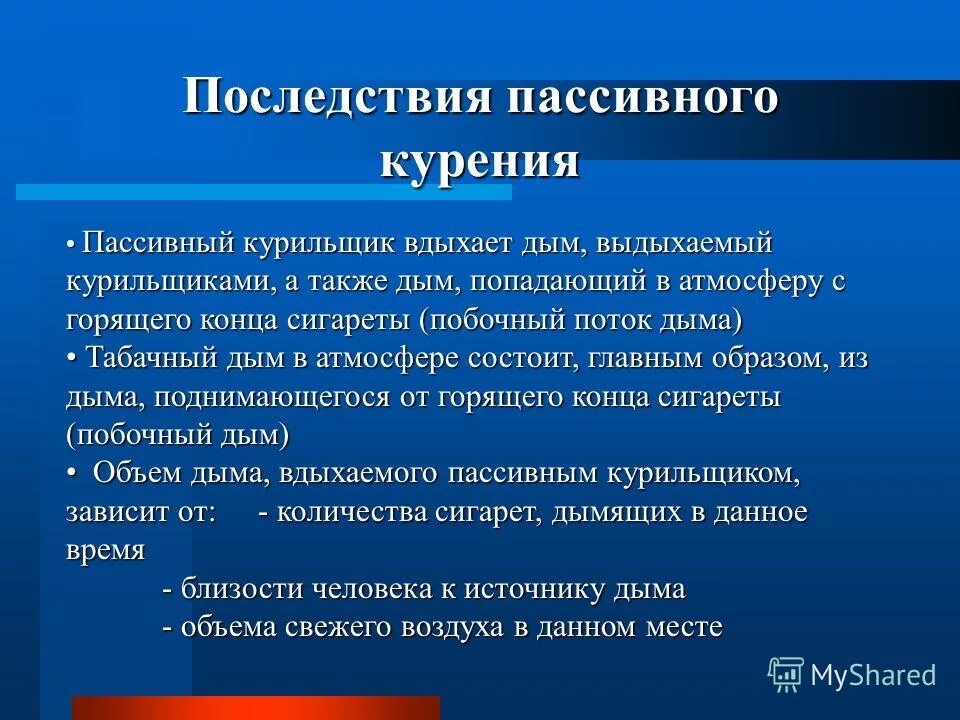 Последствия пассивного курения

• Пассивный курильщик вдыхает дым, выдыхаемый курильщиками, а также дым, попадающий в атмосферу с горящего конца сигареты (побочный поток дыма)
• Табачный дым в атмосфере состоит, главным образом, из дыма, поднимающегося от горящего конца сигареты (побочный дым)
• Объем дыма, вдыхаемого пассивным курильщиком, зависит от: - количества сигарет, дымящих в данное время
- близости человека к источнику дыма
- объема свежего воздуха в данном месте

MyShared